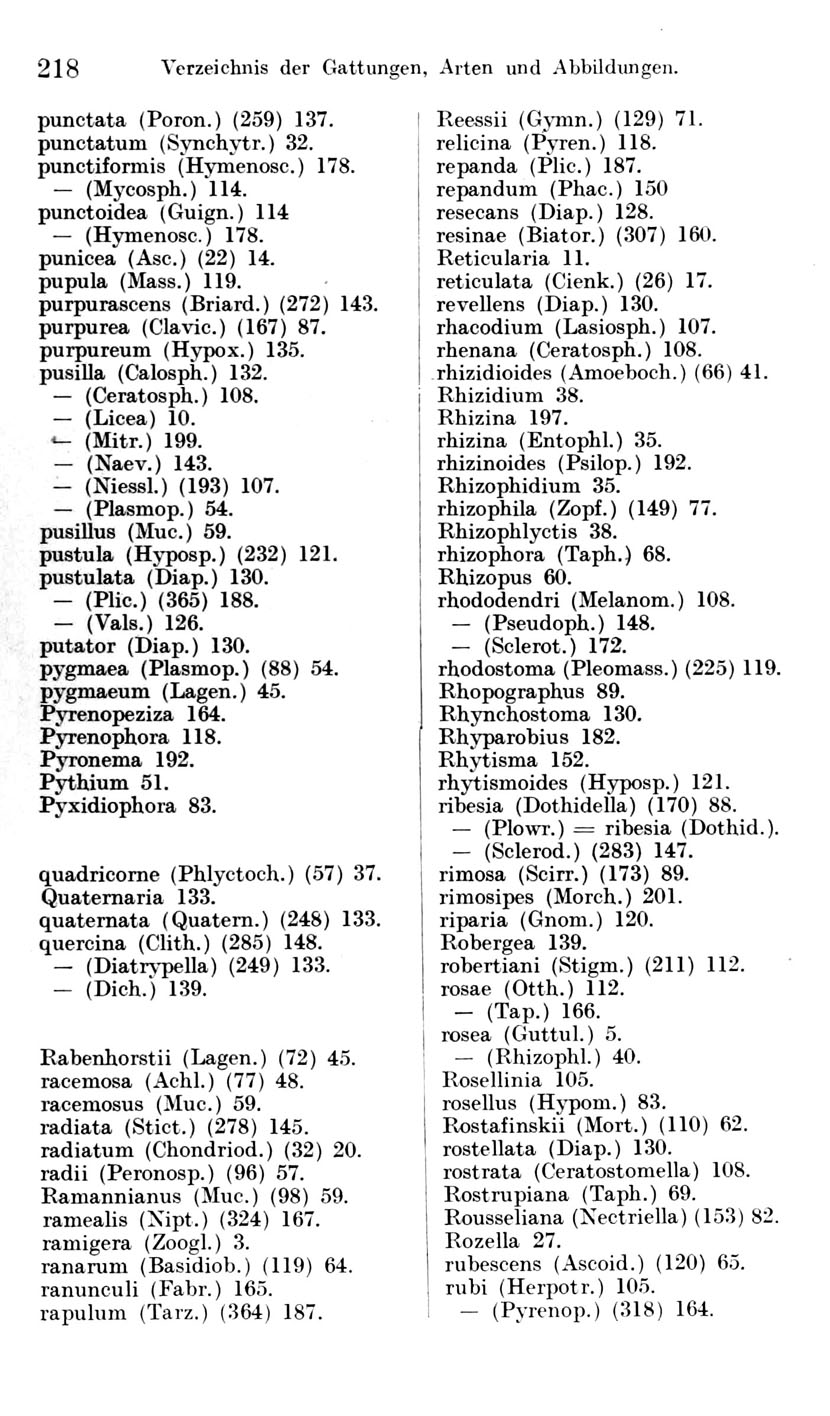 218 Verzeichnis der Gattungen, Arten und Abbildungen.

punctata (Poron.) (259) 137.
punctatum (Synchytr.) 32.
punctiformis (Hymenosc.) 178.
— (Mycosph.) 114.
punctoidea (Guign.) 114
— (Hymenosc.) 178.
punicea (Asc.) (22) 14.
pupula (Mass.) 119.
purpurascens (Briard.) (272) 143.
purpurea (Clavic.) (167) 87.
purpureum (Hypox.) 135.
pusilla (Calosph.) 132.
— (Ceratosph.) 108.
— (Licea) 10.
— (Mitr.) 199.
— (Naev.) 143.
— (Niessl.) (193) 107.
— (Plasmop.) 54.
pusillus (Muc.) 59.
pustula (Hyposp.) (232) 121.
pustulata (Diap.) 130.
— (Plic.) (365) 188.
— (Vals.) 126.
putator (Diap.) 130.
pygmaea (Plasmop.) (88) 54.
pygmaeum (Lagen.) 45.
Pyrenopeziza 164.
Pyrenophora 118.
Pyronema 192.
Pythium 51.
Pyxidiophora 83.

quadricorne (Phlyctoch.) (57) 37.
Quaternaria 133.
quaternata (Quatern.) (248) 133.
quercina (Clith.) (285) 148.
— (Diatrypella) (249) 133.
— (Dich.) 139.

Rabenhorstii (Lagen.) (72) 45.
racemosa (Achl.) (77) 48.
racemosus (Muc.) 59.
radiata (Stict.) (278) 145.
radiatum (Chondriod.) (32) 20.
radii (Peronosp.) (96) 57.
Ramannianus (Muc.) (98) 59.
ramealis (Nipt.) (324) 167.
ramigera (Zoogl.) 3.
ranarum (Basidiob.) (119) 64.
ranunculi (Fabr.) 165.
rapulum (Tarz.) (364) 187.

Reessii (Gymn.) (129) 71.
relicina (Pyren.) 118.
repanda (Plic.) 187.
repandum (Phac.) 150
resecans (Diap.) 128.
resinae (Biator.) (307) 160.
Reticularia 11.
reticulata (Cienk.) (26) 17.
revellens (Diap.) 130.
rhacodium (Lasiosph.) 107.
rhenana (Ceratosph.) 108.
rhizidioides (Amoeboch.) (66) 41.
Rhizidium 38.
Rhizina 197.
rhizina (Entophl.) 35.
rhizinoides (Psilop.) 192.
Rhizophidium 35.
rhizophila (Zopf.) (149) 77.
Rhizophlyctis 38.
rhizophora (Taph.) 68.
Rhizopus 60.
rhododendri (Melanom.) 108.
— (Pseudoph.) 148.
— (Sclerot.) 172.
rhodostoma (Pleomass.) (225) 119.
Rhopographus 89.
Rhynchostoma 130.
Rhyparobius 182.
Rhytisma 152.
rhytismoides (Hyposp.) 121.
ribesia (Dothidella) (170) 88.
— (Plowr.) = ribesia (Dothid.).
— (Sclerod.) (283) 147.
rimosa (Scirr.) (173) 89.
rimosipes (Morch.) 201.
riparia (Gnom.) 120.
Robergea 139.
robertiani (Stigm.) (211) 112.
rosae (Otth.) 112.
— (Tap.) 166.
rosea (Guttul.) 5.
— (Rhizophl.) 40.
Rosellinia 105.
rosellus (Hypom.) 83.
Rostafinskii (Mort.) (110) 62.
rostellata (Diap.) 130.
rostrata (Ceratostomella) 108.
Rostrupiana (Taph.) 69.
Rousseliana (Nectriella) (153) 82.
Rozella 27.
rubescens (Ascoid.) (120) 65.
rubi (Herpotr.) 105.
— (Pyrenop.) (318) 164.